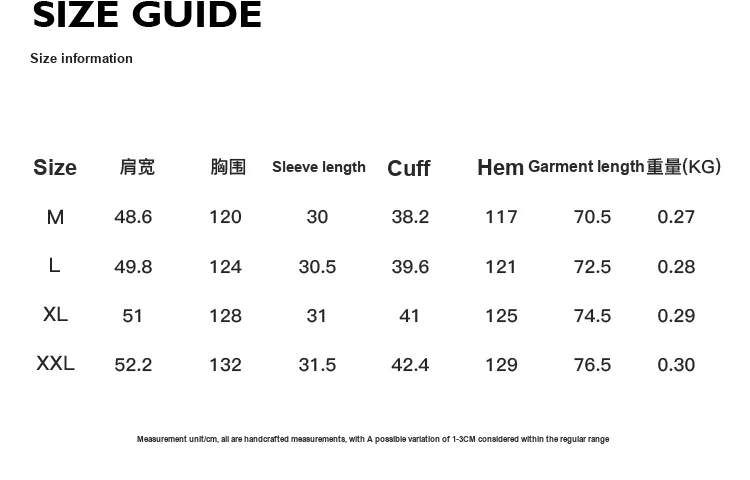 SIZE GUIDE

Size information

| Size | 肩宽 | 胸围 | Sleeve length | Cuff | Hem | Garment length | 重量(KG) |
|---|---|---|---|---|---|---|---|
| M | 48.6 | 120 | 30 | 38.2 | 117 | 70.5 | 0.27 |
| L | 49.8 | 124 | 30.5 | 39.6 | 121 | 72.5 | 0.28 |
| XL | 51 | 128 | 31 | 41 | 125 | 74.5 | 0.29 |
| XXL | 52.2 | 132 | 31.5 | 42.4 | 129 | 76.5 | 0.30 |

Measurement unit/cm, all are handcrafted measurements, with A possible variation of 1-3CM considered within the regular range